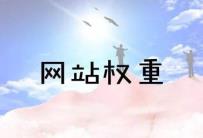 网站权重